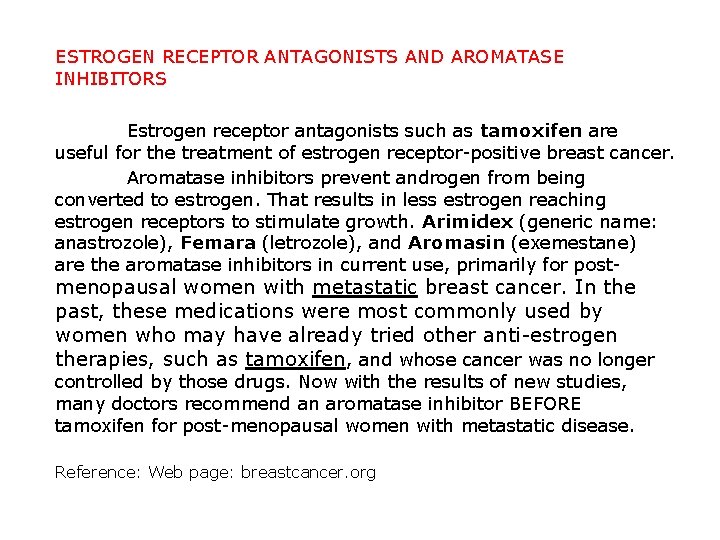 ESTROGEN RECEPTOR ANTAGONISTS AND AROMATASE INHIBITORS

Estrogen receptor antagonists such as tamoxifen are useful for the treatment of estrogen receptor-positive breast cancer.

Aromatase inhibitors prevent androgen from being converted to estrogen. That results in less estrogen reaching estrogen receptors to stimulate growth. Arimidex (generic name: anastrozole), Femara (letrozole), and Aromasin (exemestane) are the aromatase inhibitors in current use, primarily for post-menopausal women with metastatic breast cancer. In the past, these medications were most commonly used by women who may have already tried other anti-estrogen therapies, such as tamoxifen, and whose cancer was no longer controlled by those drugs. Now with the results of new studies, many doctors recommend an aromatase inhibitor BEFORE tamoxifen for post-menopausal women with metastatic disease.

Reference: Web page: breastcancer.org